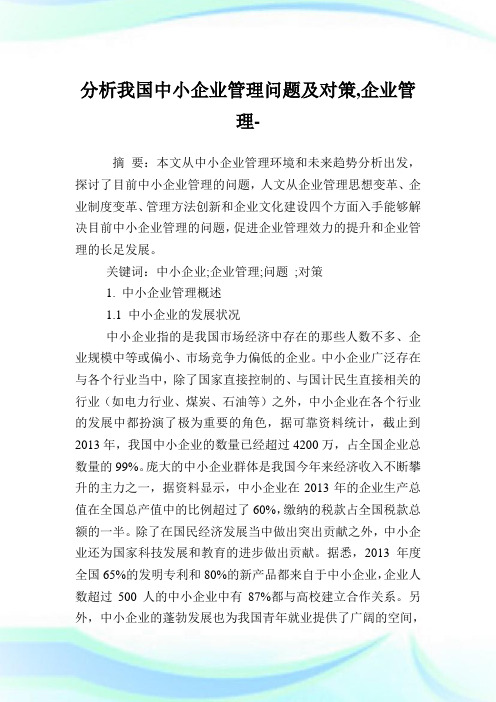 分析我国中小企业管理问题及对策,企业管理-

摘 要：本文从中小企业管理环境和未来趋势分析出发，探讨了目前中小企业管理的问题，人文从企业管理思想变革、企业制度变革、管理方法创新和企业文化建设四个方面入手能够解决目前中小企业管理的问题，促进企业管理效力的提升和企业管理的长足发展。

关键词：中小企业;企业管理;问题 ;对策

1. 中小企业管理概述

1.1 中小企业的发展状况

中小企业指的是我国市场经济中存在的那些人数不多、企业规模中等或偏小、市场竞争力偏低的企业。中小企业广泛存在与各个行业当中，除了国家直接控制的、与国计民生直接相关的行业（如电力行业、煤炭、石油等）之外，中小企业在各个行业的发展中都扮演了极为重要的角色，据可靠资料统计，截止到2013年，我国中小企业的数量已经超过4200万，占全国企业总数量的99%。庞大的中小企业群体是我国今年来经济收入不断攀升的主力之一，据资料显示，中小企业在2013年的企业生产总值在全国总产值中的比例超过了60%，缴纳的税款占全国税款总额的一半。除了在国民经济发展当中做出突出贡献之外，中小企业还为国家科技发展和教育的进步做出贡献。据悉，2013 年度全国65%的发明专利和80%的新产品都来自于中小企业，企业人数超过 500 人的中小企业中有 87%都与高校建立合作关系。另外，中小企业的蓬勃发展也为我国青年就业提供了广阔的空间，